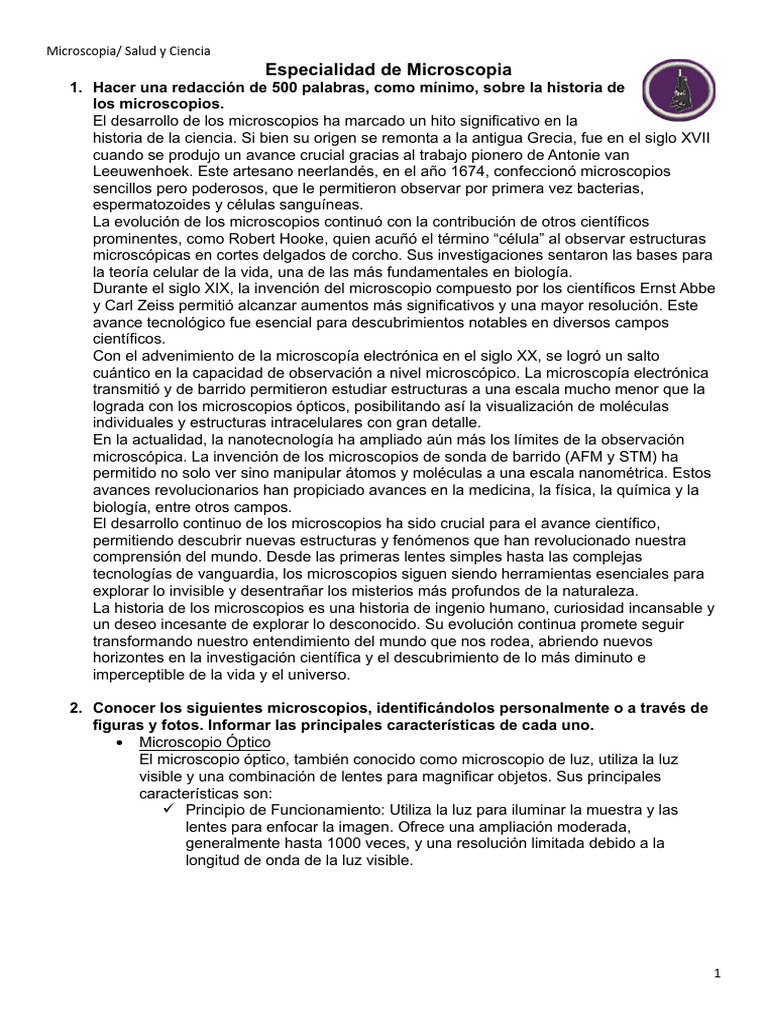 Microscopia/ Salud y Ciencia

Especialidad de Microscopia

1. Hacer una redacción de 500 palabras, como mínimo, sobre la historia de los microscopios.
El desarrollo de los microscopios ha marcado un hito significativo en la historia de la ciencia. Si bien su origen se remonta a la antigua Grecia, fue en el siglo XVII cuando se produjo un avance crucial gracias al trabajo pionero de Antonie van Leeuwenhoek. Este artesano neerlandés, en el año 1674, confeccionó microscopios sencillos pero poderosos, que le permitieron observar por primera vez bacterias, espermatozoides y células sanguíneas.
La evolución de los microscopios continuó con la contribución de otros científicos prominentes, como Robert Hooke, quien acuñó el término “célula” al observar estructuras microscópicas en cortes delgados de corcho. Sus investigaciones sentaron las bases para la teoría celular de la vida, una de las más fundamentales en biología.
Durante el siglo XIX, la invención del microscopio compuesto por los científicos Ernst Abbe y Carl Zeiss permitió alcanzar aumentos más significativos y una mayor resolución. Este avance tecnológico fue esencial para descubrimientos notables en diversos campos científicos.
Con el advenimiento de la microscopía electrónica en el siglo XX, se logró un salto cuántico en la capacidad de observación a nivel microscópico. La microscopía electrónica transmitió y de barrido permitieron estudiar estructuras a una escala mucho menor que la lograda con los microscopios ópticos, posibilitando así la visualización de moléculas individuales y estructuras intracelulares con gran detalle.
En la actualidad, la nanotecnología ha ampliado aún más los límites de la observación microscópica. La invención de los microscopios de sonda de barrido (AFM y STM) ha permitido no solo ver sino manipular átomos y moléculas a una escala nanométrica. Estos avances revolucionarios han propiciado avances en la medicina, la física, la química y la biología, entre otros campos.
El desarrollo continuo de los microscopios ha sido crucial para el avance científico, permitiendo descubrir nuevas estructuras y fenómenos que han revolucionado nuestra comprensión del mundo. Desde las primeras lentes simples hasta las complejas tecnologías de vanguardia, los microscopios siguen siendo herramientas esenciales para explorar lo invisible y desentrañar los misterios más profundos de la naturaleza.
La historia de los microscopios es una historia de ingenio humano, curiosidad incansable y un deseo incesante de explorar lo desconocido. Su evolución continua promete seguir transformando nuestro entendimiento del mundo que nos rodea, abriendo nuevos horizontes en la investigación científica y el descubrimiento de lo más diminuto e imperceptible de la vida y el universo.

2. Conocer los siguientes microscopios, identificándolos personalmente o a través de figuras y fotos. Informar las principales características de cada uno.
• Microscopio Óptico
El microscopio óptico, también conocido como microscopio de luz, utiliza la luz visible y una combinación de lentes para magnificar objetos. Sus principales características son:
✓ Principio de Funcionamiento: Utiliza la luz para iluminar la muestra y las lentes para enfocar la imagen. Ofrece una ampliación moderada, generalmente hasta 1000 veces, y una resolución limitada debido a la longitud de onda de la luz visible.

1